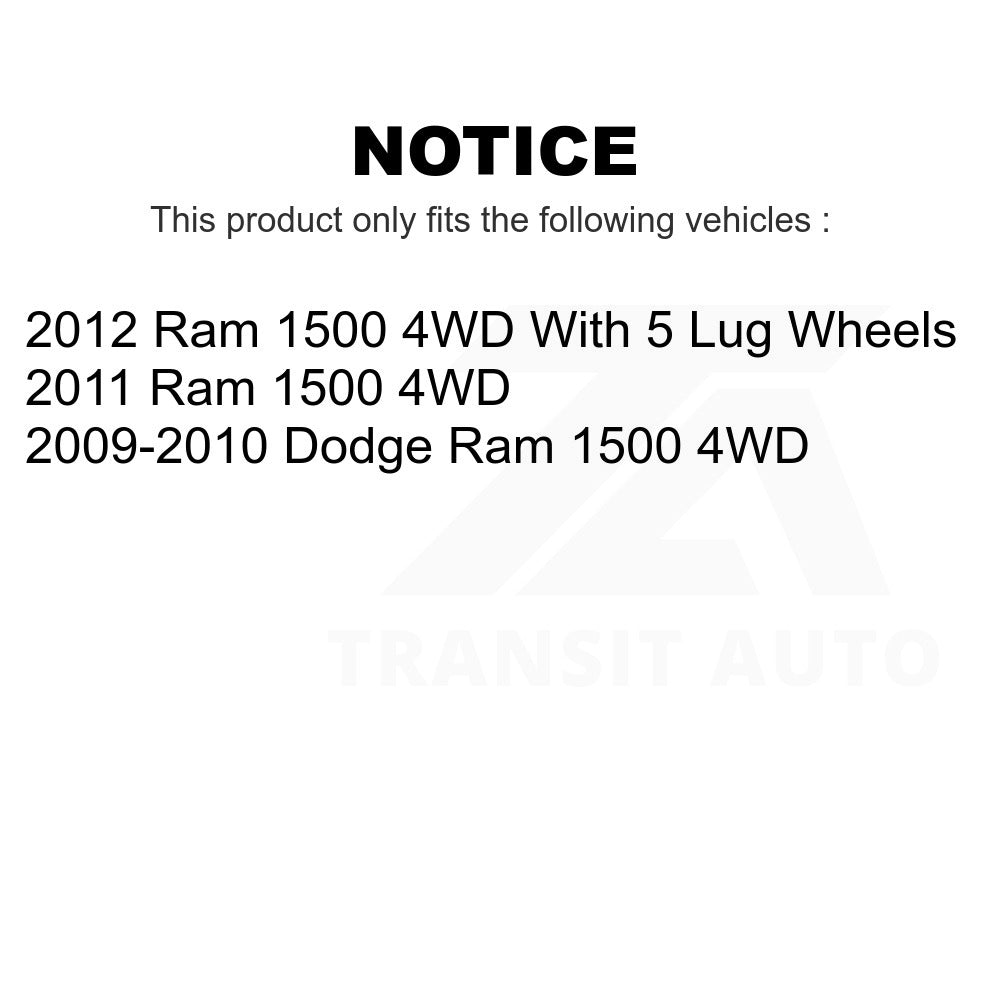 NOTICE

This product only fits the following vehicles :

2012 Ram 1500 4WD With 5 Lug Wheels
2011 Ram 1500 4WD
2009-2010 Dodge Ram 1500 4WD

TRANSIT AUTO